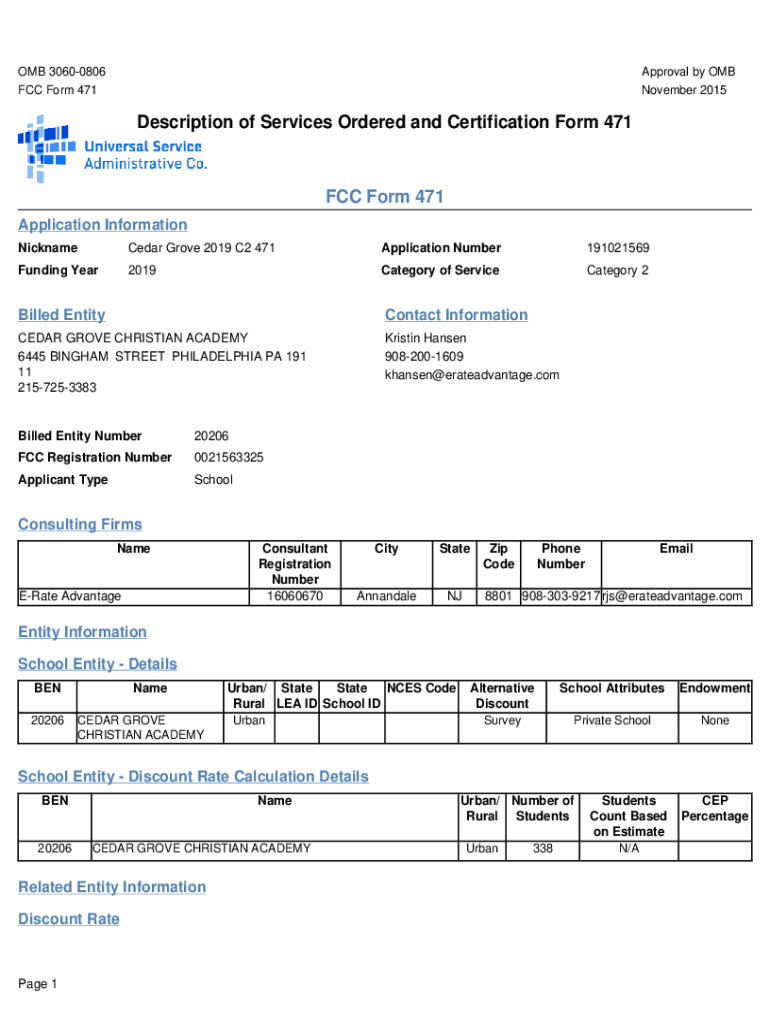 OMB 3060-0806
FCC Form 471

Approval by OMB
November 2015

Description of Services Ordered and Certification Form 471

Universal Service Administrative Co.

FCC Form 471

Application Information

Nickname Cedar Grove 2019 C2 471
Funding Year 2019

Application Number 191021569
Category of Service Category 2

Billed Entity

CEDAR GROVE CHRISTIAN ACADEMY
6445 BINGHAM STREET PHILADELPHIA PA 191 11
215-725-3383

Contact Information

Kristin Hansen
908-200-1609
khansen@erateadvantage.com

Billed Entity Number 20206
FCC Registration Number 0021563325
Applicant Type School

Consulting Firms

| Name | Consultant Registration Number | City | State | Zip Code | Phone Number | Email |
|---|---|---|---|---|---|---|
| E-Rate Advantage | 16060670 | Annandale | NJ | 8801 | 908-303-9217 | rjs@erateadvantage.com |

Entity Information

School Entity - Details

| BEN | Name | Urban/ Rural | State LEA ID | State School ID | NCES Code | Alternative Discount | School Attributes | Endowment |
|---|---|---|---|---|---|---|---|---|
| 20206 | CEDAR GROVE CHRISTIAN ACADEMY | Urban | | | | Survey | Private School | None |

School Entity - Discount Rate Calculation Details

| BEN | Name | Urban/ Rural | Number of Students | Students Count Based on Estimate | CEP Percentage |
|---|---|---|---|---|---|
| 20206 | CEDAR GROVE CHRISTIAN ACADEMY | Urban | 338 | N/A | |

Related Entity Information

Discount Rate

Page 1